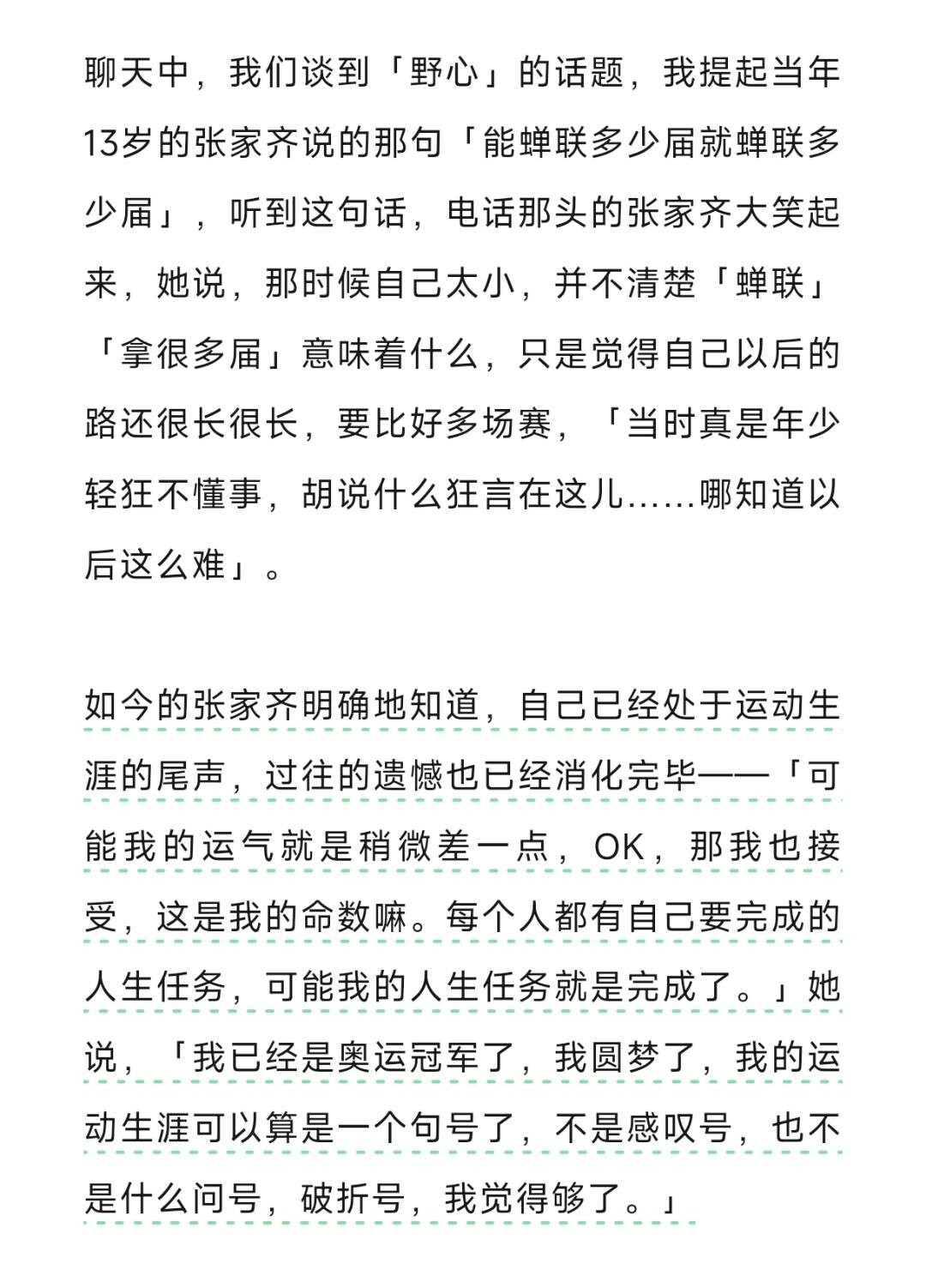 聊天中，我们谈到「野心」的话题，我提起当年13岁的张家齐说的那句「能蝉联多少届就蝉联多少届」，听到这句话，电话那头的张家齐大笑起来，她说，那时候自己太小，并不清楚「蝉联」「拿很多届」意味着什么，只是觉得自己以后的路还很长很长，要比好多场赛，「当时真是年少轻狂不懂事，胡说什么狂言在这儿……哪知道以后这么难」。

如今的张家齐明确地知道，自己已经处于运动生涯的尾声，过往的遗憾也已经消化完毕——「可能我的运气就是稍微差一点，OK，那我也接受，这是我的命数嘛。每个人都有自己要完成的人生任务，可能我的人生任务就是完成了。」她说，「我已经是奥运冠军了，我圆梦了，我的运动生涯可以算是一个句号了，不是感叹号，也不是什么问号，破折号，我觉得够了。」